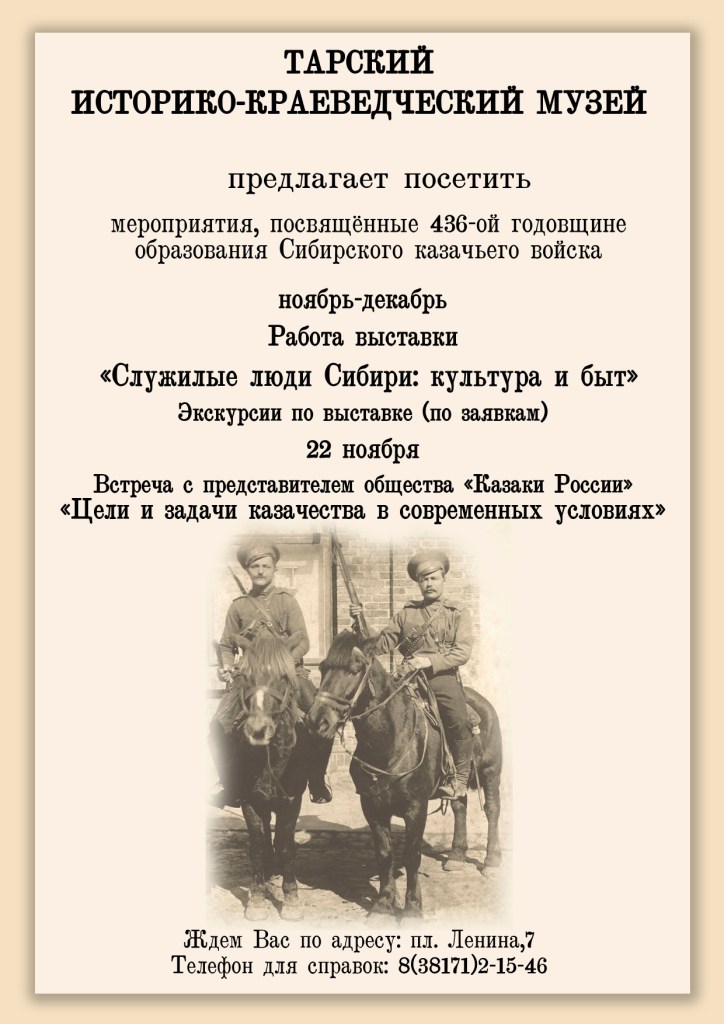 ТАРСКИЙ
ИСТОРИКО-КРАЕВЕДЧЕСКИЙ МУЗЕЙ

предлагает посетить

мероприятия, посвящённые 436-ой годовщине образования Сибирского казачьего войска

ноябрь-декабрь

Работа выставки

«Служилые люди Сибири: культура и быт»

Экскурсии по выставке (по заявкам)

22 ноября

Встреча с представителем общества «Казаки России»
«Цели и задачи казачества в современных условиях»

Ждем Вас по адресу: пл. Ленина,7
Телефон для справок: 8(38171)2-15-46